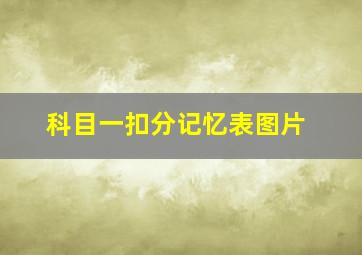 科目一扣分记忆表图片